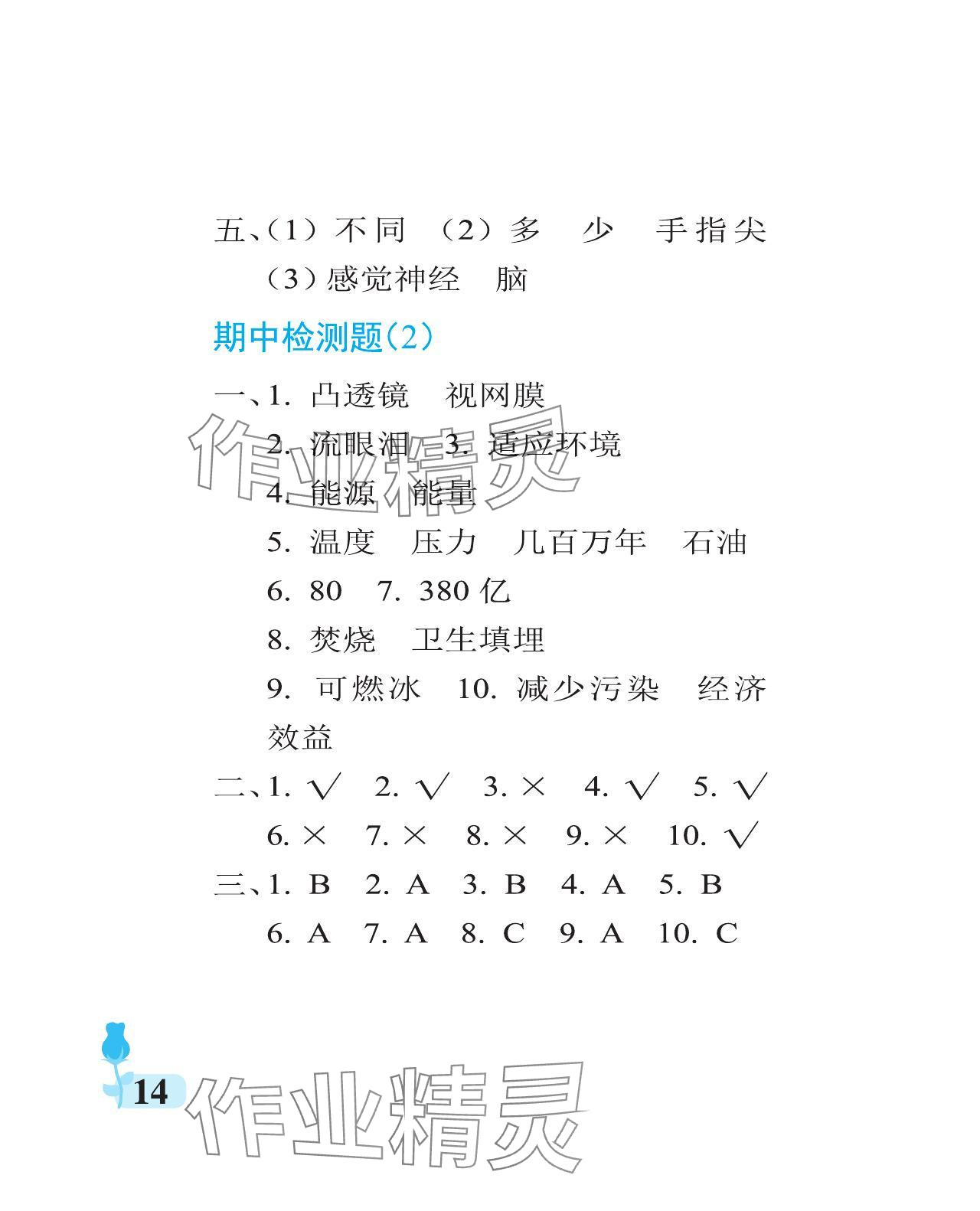 五、(1) 不同 (2) 多 少 手指尖
(3) 感觉神经 脑

期中检测题(2)

一、1. 凸透镜 视网膜
2. 流眼泪 3. 适应环境
4. 能源 能量
5. 温度 压力 几百万年 石油
6. 80 7. 380 亿
8. 焚烧 卫生填埋
9. 可燃冰 10. 减少污染 经济效益

二、1. √ 2. √ 3. × 4. √ 5. √
6. × 7. × 8. × 9. × 10. √

三、1. B 2. A 3. B 4. A 5. B
6. A 7. A 8. C 9. A 10. C

作业精灵

14

作业精灵